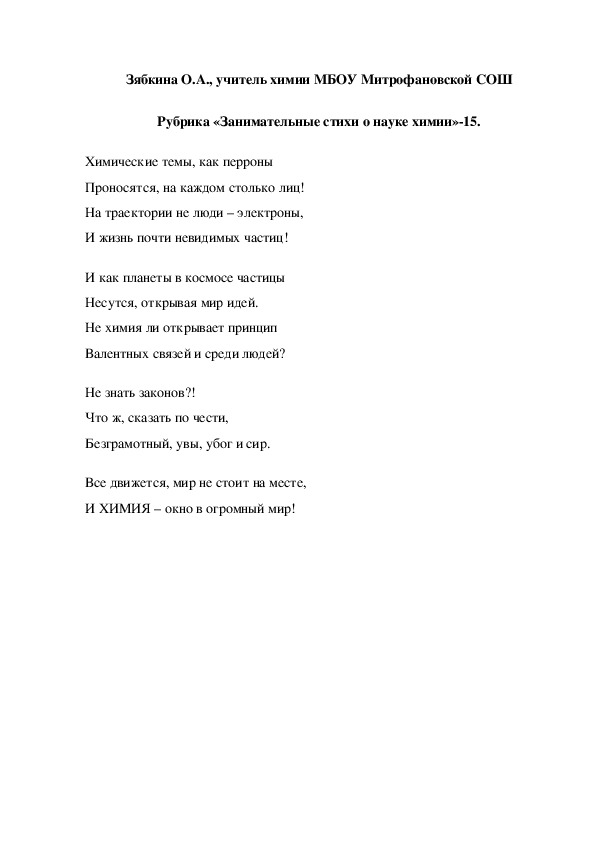 Зябкина О.А., учитель химии МБОУ Митрофановской СОШ

Рубрика «Занимательные стихи о науке химии»-15.

Химические темы, как перроны
Проносятся, на каждом столько лиц!
На траектории не люди – электроны,
И жизнь почти невидимых частиц!

И как планеты в космосе частицы
Несутся, открывая мир идей.
Не химия ли открывает принцип
Валентных связей и среди людей?

Не знать законов?!
Что ж, сказать по чести,
Безграмотный, увы, убог и сир.

Все движется, мир не стоит на месте,
И ХИМИЯ – окно в огромный мир!